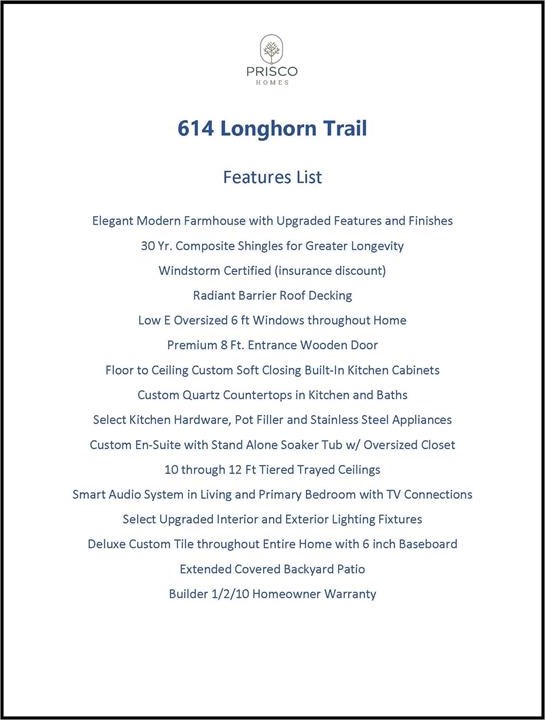 PRISCO
HOMES

614 Longhorn Trail

Features List

Elegant Modern Farmhouse with Upgraded Features and Finishes

30 Yr. Composite Shingles for Greater Longevity

Windstorm Certified (insurance discount)

Radiant Barrier Roof Decking

Low E Oversized 6 ft Windows throughout Home

Premium 8 Ft. Entrance Wooden Door

Floor to Ceiling Custom Soft Closing Built-In Kitchen Cabinets

Custom Quartz Countertops in Kitchen and Baths

Select Kitchen Hardware, Pot Filler and Stainless Steel Appliances

Custom En-Suite with Stand Alone Soaker Tub w/ Oversized Closet

10 through 12 Ft Tiered Trayed Ceilings

Smart Audio System in Living and Primary Bedroom with TV Connections

Select Upgraded Interior and Exterior Lighting Fixtures

Deluxe Custom Tile throughout Entire Home with 6 inch Baseboard

Extended Covered Backyard Patio

Builder 1/2/10 Homeowner Warranty